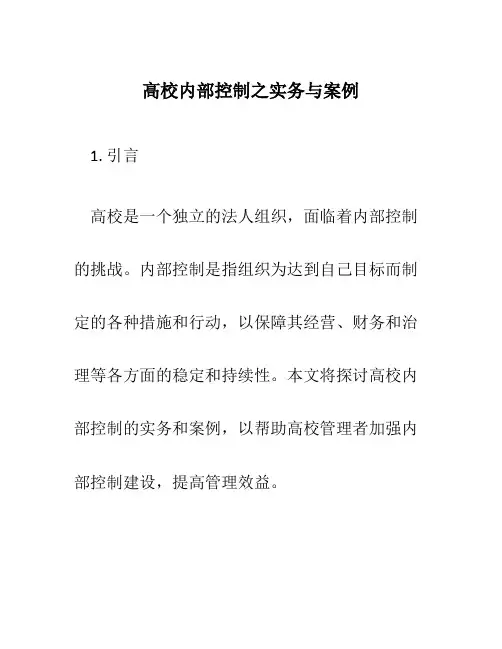 高校内部控制之实务与案例

1. 引言

高校是一个独立的法人组织，面临着内部控制的挑战。内部控制是指组织为达到自己目标而制定的各种措施和行动，以保障其经营、财务和治理等各方面的稳定和持续性。本文将探讨高校内部控制的实务和案例，以帮助高校管理者加强内部控制建设，提高管理效益。